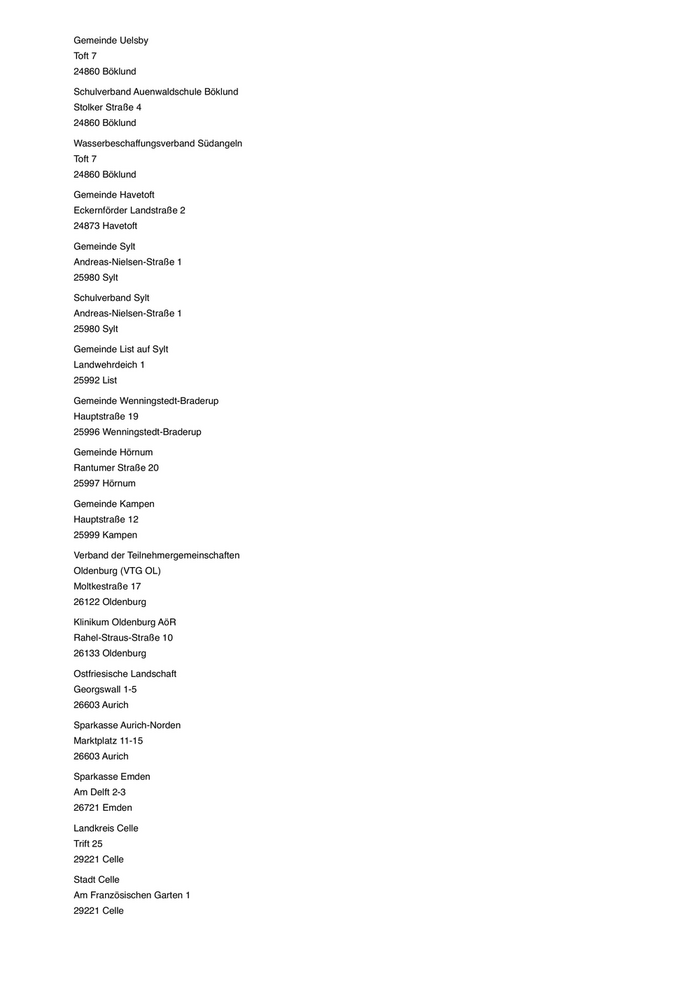 Gemeinde Uelsby
Toft 7
24860 Böklund

Schulverband Auenwaldschule Böklund
Stolker Straße 4
24860 Böklund

Wasserbeschaffungsverband Südangeln
Toft 7
24860 Böklund

Gemeinde Havetoft
Eckernförder Landstraße 2
24873 Havetoft

Gemeinde Sylt
Andreas-Nielsen-Straße 1
25980 Sylt

Schulverband Sylt
Andreas-Nielsen-Straße 1
25980 Sylt

Gemeinde List auf Sylt
Landwehrdeich 1
25992 List

Gemeinde Wenningstedt-Braderup
Hauptstraße 19
25996 Wenningstedt-Braderup

Gemeinde Hörnum
Rantumer Straße 20
25997 Hörnum

Gemeinde Kampen
Hauptstraße 12
25999 Kampen

Verband der Teilnehmergemeinschaften
Oldenburg (VTG OL)
Moltkestraße 17
26122 Oldenburg

Klinikum Oldenburg AöR
Rahel-Straus-Straße 10
26133 Oldenburg

Ostfriesische Landschaft
Georgswall 1-5
26603 Aurich

Sparkasse Aurich-Norden
Marktplatz 11-15
26603 Aurich

Sparkasse Emden
Am Delft 2-3
26721 Emden

Landkreis Celle
Trift 25
29221 Celle

Stadt Celle
Am Französischen Garten 1
29221 Celle